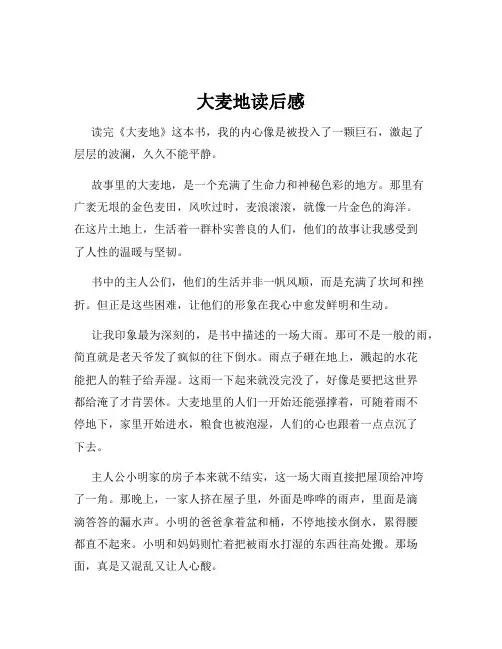 大麦地读后感

读完《大麦地》这本书，我的内心像是被投入了一颗巨石，激起了层层的波澜，久久不能平静。

故事里的大麦地，是一个充满了生命力和神秘色彩的地方。那里有广袤无垠的金色麦田，风吹过时，麦浪滚滚，就像一片金色的海洋。在这片土地上，生活着一群朴实善良的人们，他们的故事让我感受到了人性的温暖与坚韧。

书中的主人公们，他们的生活并非一帆风顺，而是充满了坎坷和挫折。但正是这些困难，让他们的形象在我心中愈发鲜明和生动。

让我印象最为深刻的，是书中描述的一场大雨。那可不是一般的雨，简直就是老天爷发了疯似的往下倒水。雨点子砸在地上，溅起的水花能把人的鞋子给弄湿。这雨一下起来就没完没了，好像是要把这世界都给淹了才肯罢休。大麦地里的人们一开始还能强撑着，可随着雨不停地下，家里开始进水，粮食也被泡湿，人们的心也跟着一点点沉了下去。

主人公小明家的房子本来就不结实，这一场大雨直接把屋顶给冲垮了一角。那晚上，一家人挤在屋子里，外面是哗哗的雨声，里面是滴滴答答的漏水声。小明的爸爸拿着盆和桶，不停地接水倒水，累得腰都直不起来。小明和妈妈则忙着把被雨水打湿的东西往高处搬。那场面，真是又混乱又让人心酸。